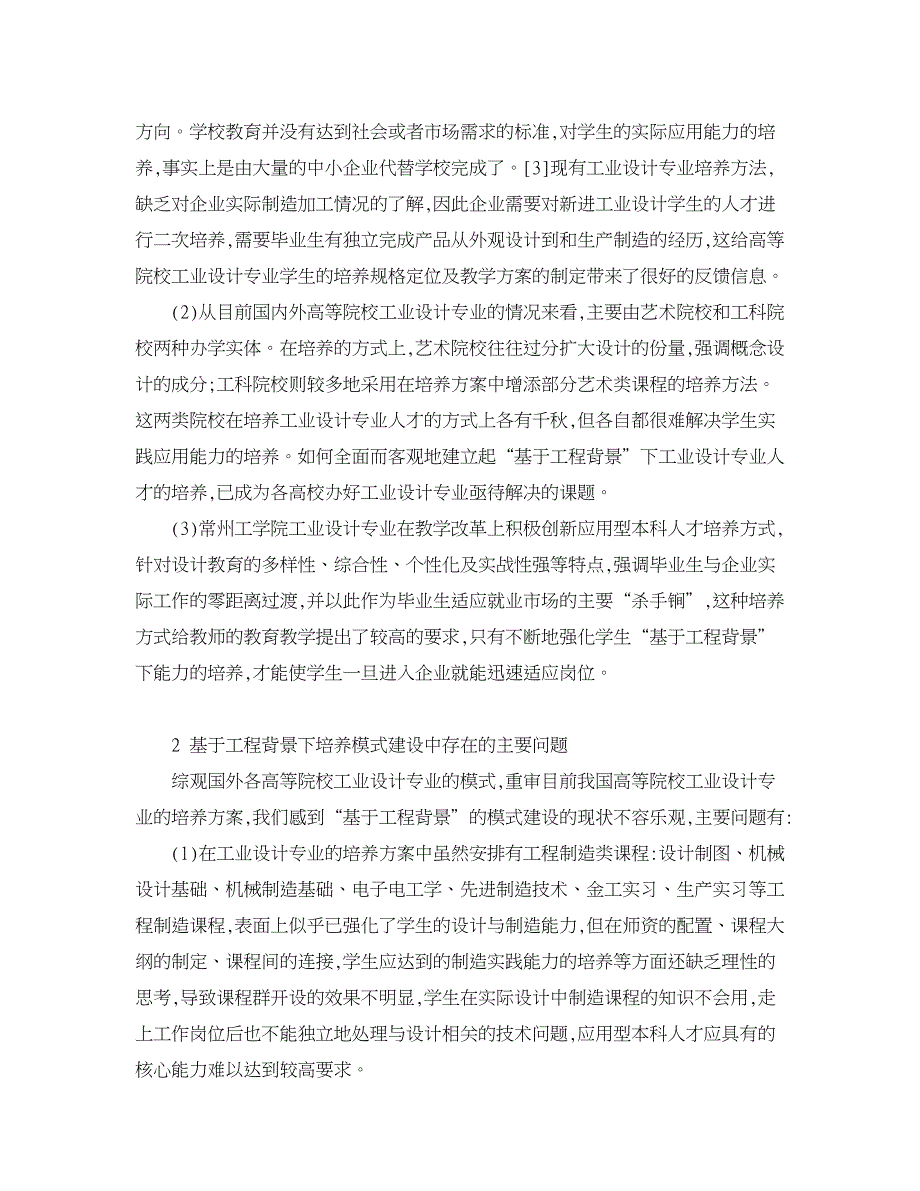 方向。学校教育并没有达到社会或者市场需求的标准,对学生的实际应用能力的培养,事实上是由大量的中小企业代替学校完成了。[3]现有工业设计专业培养方法,缺乏对企业实际制造加工情况的了解,因此企业需要对新进工业设计学生的人才进行二次培养,需要毕业生有独立完成产品从外观设计到和生产制造的经历,这给高等院校工业设计专业学生的培养规格定位及教学方案的制定带来了很好的反馈信息。

(2)从目前国内外高等院校工业设计专业的情况来看,主要由艺术院校和工科院校两种办学实体。在培养的方式上,艺术院校往往过分扩大设计的份量,强调概念设计的成分;工科院校则较多地采用在培养方案中增添部分艺术类课程的培养方法。这两类院校在培养工业设计专业人才的方式上各有千秋,但各自都很难解决学生实践应用能力的培养。如何全面而客观地建立起“基于工程背景”下工业设计专业人才的培养,已成为各高校办好工业设计专业亟待解决的课题。

(3)常州工学院工业设计专业在教学改革上积极创新应用型本科人才培养方式,针对设计教育的多样性、综合性、个性化及实战性强等特点,强调毕业生与企业实际工作的零距离过渡,并以此作为毕业生适应就业市场的主要“杀手锏”,这种培养方式给教师的教育教学提出了较高的要求,只有不断地强化学生“基于工程背景”下能力的培养,才能使学生一旦进入企业就能迅速适应岗位。

2 基于工程背景下培养模式建设中存在的主要问题

综观国外各高等院校工业设计专业的模式,重审目前我国高等院校工业设计专业的培养方案,我们感到“基于工程背景”的模式建设的现状不容乐观,主要问题有:

(1)在工业设计专业的培养方案中虽然安排有工程制造类课程:设计制图、机械设计基础、机械制造基础、电子电工学、先进制造技术、金工实习、生产实习等工程制造课程,表面上似乎已强化了学生的设计与制造能力,但在师资的配置、课程大纲的制定、课程间的连接,学生应达到的制造实践能力的培养等方面还缺乏理性的思考,导致课程群开设的效果不明显,学生在实际设计中制造课程的知识不会用,走上工作岗位后也不能独立地处理与设计相关的技术问题,应用型本科人才应具有的核心能力难以达到较高要求。